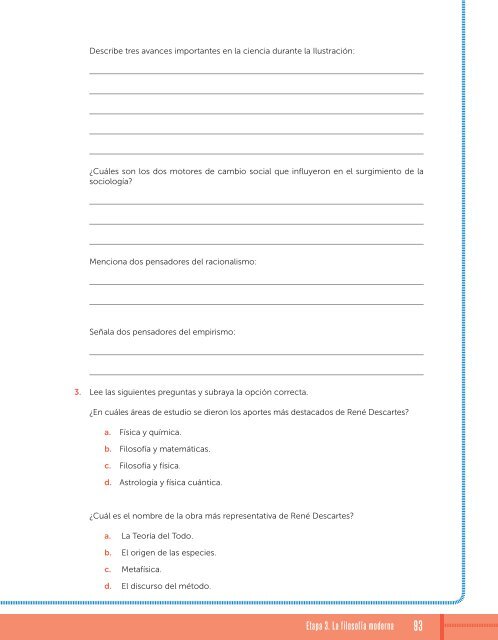 Describe tres avances importantes en la ciencia durante la Ilustración:

¿Cuáles son los dos motores de cambio social que influyeron en el surgimiento de la sociología?

Menciona dos pensadores del racionalismo:

Señala dos pensadores del empirismo:

3. Lee las siguientes preguntas y subraya la opción correcta.

¿En cuáles áreas de estudio se dieron los aportes más destacados de René Descartes?

a. Física y química.
b. Filosofía y matemáticas.
c. Filosofía y física.
d. Astrología y física cuántica.

¿Cuál es el nombre de la obra más representativa de René Descartes?

a. La Teoría del Todo.
b. El origen de las especies.
c. Metafísica.
d. El discurso del método.

Etapa 3. La filosofía moderna 93